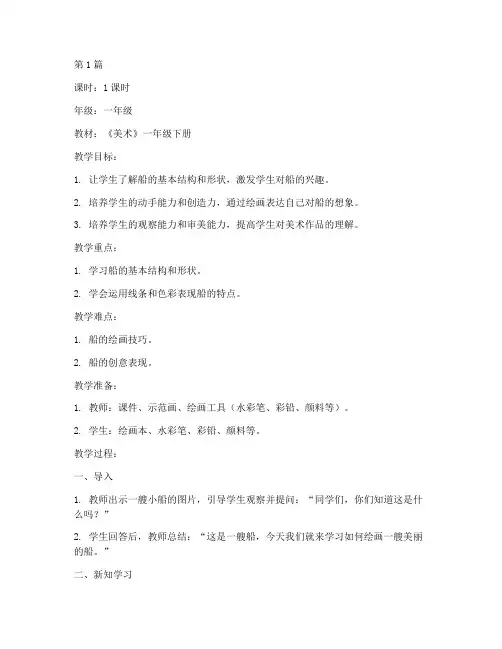 第 1 篇

课时：1 课时

年级：一年级

教材：《美术》一年级下册

教学目标：

1. 让学生了解船的基本结构和形状，激发学生对船的兴趣。

2. 培养学生的动手能力和创造力，通过绘画表达自己对船的想象。

3. 培养学生的观察能力和审美能力，提高学生对美术作品的理解。

教学重点：

1. 学习船的基本结构和形状。

2. 学会运用线条和色彩表现船的特点。

教学难点：

1. 船的绘画技巧。

2. 船的创意表现。

教学准备：

1. 教师：课件、示范画、绘画工具（水彩笔、彩铅、颜料等）。

2. 学生：绘画本、水彩笔、彩铅、颜料等。

教学过程：

一、导入

1. 教师出示一艘小船的图片，引导学生观察并提问：“同学们，你们知道这是什么吗？”

2. 学生回答后，教师总结：“这是一艘船，今天我们就来学习如何绘画一艘美丽的船。”

二、新知学习